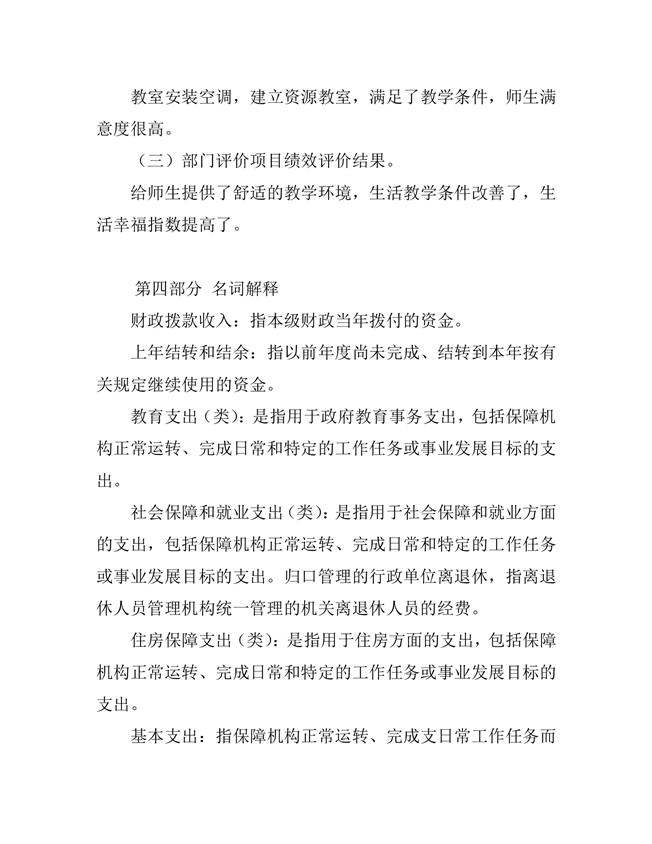 教室安装空调，建立资源教室，满足了教学条件，师生满意度很高。

（三）部门评价项目绩效评价结果。

给师生提供了舒适的教学环境，生活教学条件改善了，生活幸福指数提高了。

第四部分 名词解释

财政拨款收入：指本级财政当年拨付的资金。

上年结转和结余：指以前年度尚未完成、结转到本年按有关规定继续使用的资金。

教育支出（类）：是指用于政府教育事务支出，包括保障机构正常运转、完成日常和特定的工作任务或事业发展目标的支出。

社会保障和就业支出（类）：是指用于社会保障和就业方面的支出，包括保障机构正常运转、完成日常和特定的工作任务或事业发展目标的支出。归口管理的行政单位离退休，指离退休人员管理机构统一管理的机关离退休人员的经费。

住房保障支出（类）：是指用于住房方面的支出，包括保障机构正常运转、完成日常和特定的工作任务或事业发展目标的支出。

基本支出：指保障机构正常运转、完成支日常工作任务而